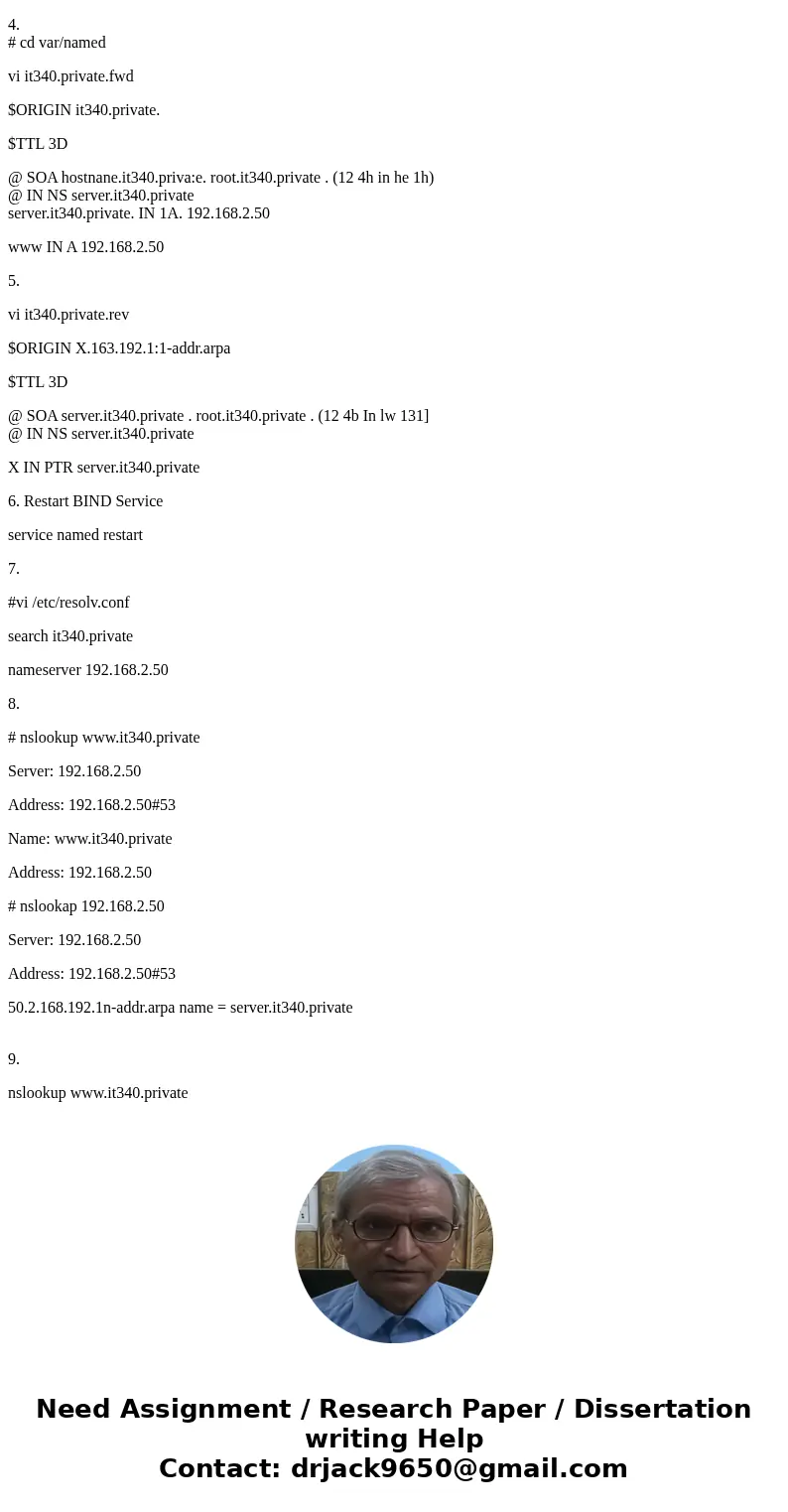 4.
# cd var/named

vi it340.private.fwd

$ORIGIN it340.private.

$TTL 3D

@ SOA hostnane.it340.priva:e. root.it340.private . (12 4h in he 1h)
@ IN NS server.it340.private
server.it340.private. IN 1A. 192.168.2.50

www IN A 192.168.2.50

5.

vi it340.private.rev

$ORIGIN X.163.192.1:1-addr.arpa

$TTL 3D

@ SOA server.it340.private . root.it340.private . (12 4b In lw 131]
@ IN NS server.it340.private

X IN PTR server.it340.private

6. Restart BIND Service

service named restart

7.

#vi /etc/resolv.conf

search it340.private

nameserver 192.168.2.50

8.

# nslookup www.it340.private

Server: 192.168.2.50

Address: 192.168.2.50#53

Name: www.it340.private

Address: 192.168.2.50

# nslookap 192.168.2.50

Server: 192.168.2.50

Address: 192.168.2.50#53

50.2.168.192.1n-addr.arpa name = server.it340.private

9.

nslookup www.it340.private

Need Assignment / Research Paper / Dissertation writing Help
Contact: drjack9650@gmail.com